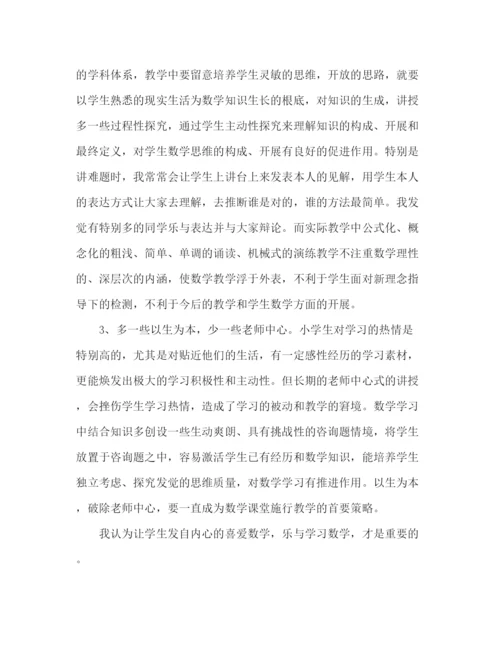 的学科体系，教学中要留意培养学生灵敏的思维，开放的思路，就要以学生熟悉的现实生活为数学知识生长的根底，对知识的生成，讲授多一些过程性探究，通过学生主动性探究来理解知识的构成、开展和最终定义，对学生数学思维的构成、开展有良好的促进作用。特别是讲难题时，我常常会让学生上讲台上来发表本人的见解，用学生本人的表达方式让大家去理解，去推断谁是对的，谁的方法最简单。我发觉有特别多的同学乐与表达并与大家辩论。而实际教学中公式化、概念化的粗浅、简单、单调的诵读、机械式的演练教学不注重数学理性的、深层次的内涵，使数学教学浮于外表，不利于学生面对新理念指导下的检测，不利于今后的教学和学生数学方面的开展。

3、多一些以生为本，少一些老师中心。小学生对学习的热情是特别高的，尤其是对贴近他们的生活，有一定感性经历的学习素材，更能焕发出极大的学习积极性和主动性。但长期的老师中心式的讲授，会挫伤学生学习热情，造成了学习的被动和教学的窘境。数学学习中结合知识多创设一些生动爽朗、具有挑战性的咨询题情境，将学生放置于咨询题之中，容易激活学生已有经历和数学知识，能培养学生独立考虑、探究发觉的思维质量，对数学学习有推进作用。以生为本，破除老师中心，要一直成为数学课堂施行教学的首要策略。

我认为让学生发自内心的喜爱数学，乐与学习数学，才是重要的。